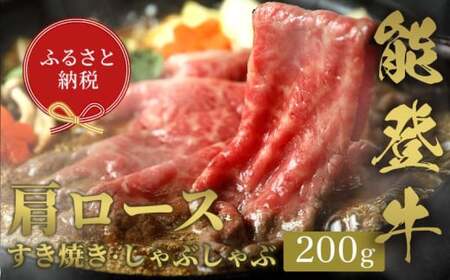 ふるさと納税

能登牛

肩ロース

すき焼き・しゃぶしゃぶ

200g